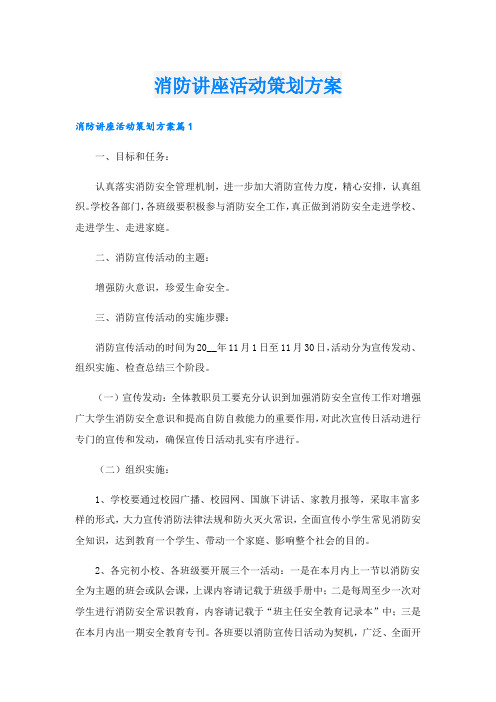 消防讲座活动策划方案

消防讲座活动策划方案篇1

一、目标和任务：

认真落实消防安全管理机制，进一步加大消防宣传力度，精心安排，认真组织。学校各部门，各班级要积极参与消防安全工作，真正做到消防安全走进学校、走进学生、走进家庭。

二、消防宣传活动的主题：

增强防火意识，珍爱生命安全。

三、消防宣传活动的实施步骤：

消防宣传活动的时间为20__年11月1日至11月30日，活动分为宣传发动、组织实施、检查总结三个阶段。

（一）宣传发动：全体教职员工要充分认识到加强消防安全宣传工作对增强广大学生消防安全意识和提高自防自救能力的重要作用，对此次宣传日活动进行专门的宣传和发动，确保宣传日活动扎实有序进行。

（二）组织实施：

1、学校要通过校园广播、校园网、国旗下讲话、家教月报等，采取丰富多样的形式，大力宣传消防法律法规和防火灭火常识，全面宣传小学生常见消防安全知识，达到教育一个学生、带动一个家庭、影响整个社会的目的。

2、各完初小校、各班级要开展三个一活动：一是在本月内上一节以消防安全为主题的班会或队会课，上课内容请记载于班级手册中；二是每周至少一次对学生进行消防安全常识教育，内容请记载于“班主任安全教育记录本”中；三是在本月内出一期安全教育专刊。各班要以消防宣传日活动为契机，广泛、全面开